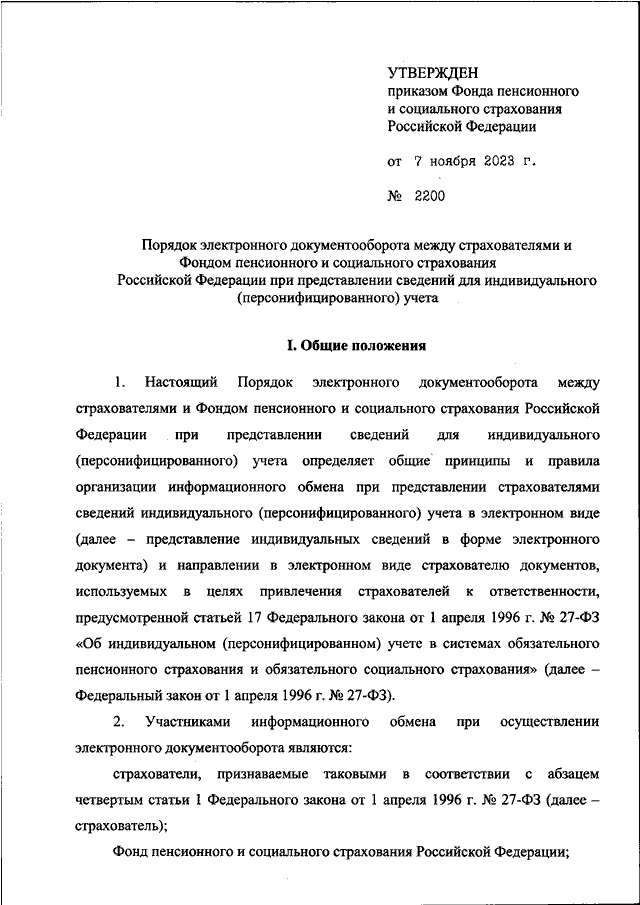 УТВЕРЖДЕН
приказом Фонда пенсионного и социального страхования Российской Федерации

от 7 ноября 2023 г.

№ 2200

Порядок электронного документооборота между страхователями и Фондом пенсионного и социального страхования Российской Федерации при представлении сведений для индивидуального (персонифицированного) учета

I. Общие положения

1. Настоящий Порядок электронного документооборота между страхователями и Фондом пенсионного и социального страхования Российской Федерации при представлении сведений для индивидуального (персонифицированного) учета определяет общие принципы и правила организации информационного обмена при представлении страхователями сведений индивидуального (персонифицированного) учета в электронном виде (далее – представление индивидуальных сведений в форме электронного документа) и направлении в электронном виде страхователю документов, используемых в целях привлечения страхователей к ответственности, предусмотренной статьей 17 Федерального закона от 1 апреля 1996 г. № 27-ФЗ «Об индивидуальном (персонифицированном) учете в системах обязательного пенсионного страхования и обязательного социального страхования» (далее – Федеральный закон от 1 апреля 1996 г. № 27-ФЗ).

2. Участниками информационного обмена при осуществлении электронного документооборота являются:

страхователи, признаваемые таковыми в соответствии с абзацем четвертым статьи 1 Федерального закона от 1 апреля 1996 г. № 27-ФЗ (далее – страхователь);

Фонд пенсионного и социального страхования Российской Федерации;